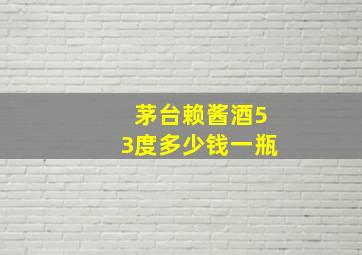 茅台赖酱酒53度多少钱一瓶